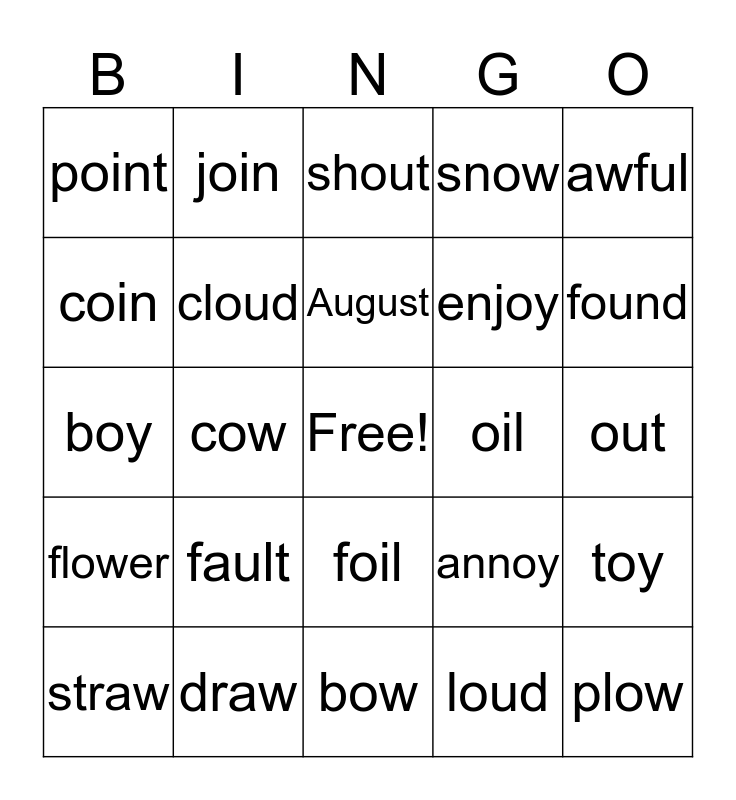 | B | I | N | G | O |
|---|---|---|---|---|
| point | join | shout | snow | awful |
| coin | cloud | August | enjoy | found |
| boy | cow | Free! | oil | out |
| flower | fault | foil | annoy | toy |
| straw | draw | bow | loud | plow |